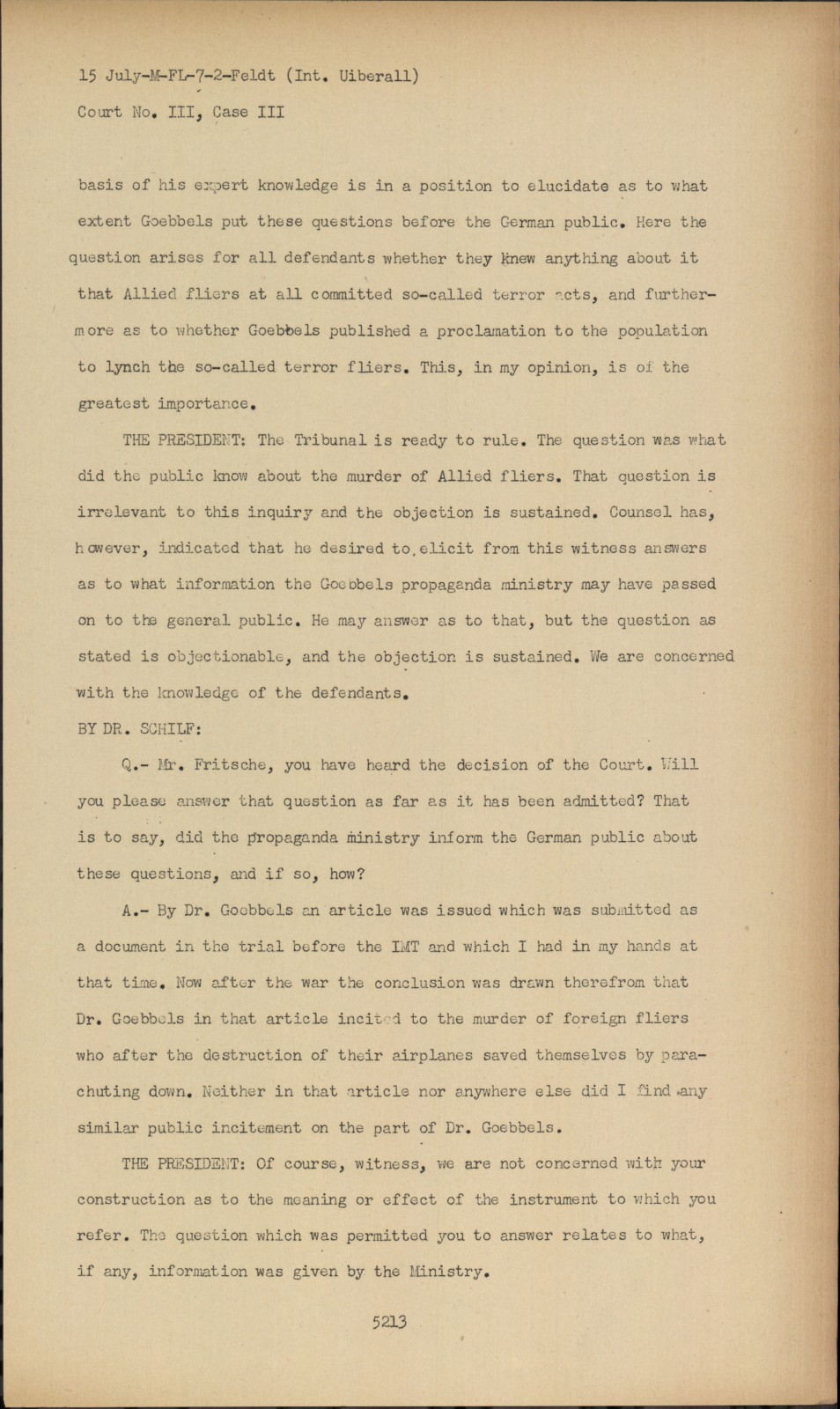 15 July-M-FL-7-2-Feldt (Int. Uiberall)
Court No. III, Case III

basis of his expert knowledge is in a position to elucidate as to what extent Goebbels put these questions before the German public. Here the question arises for all defendants whether they knew anything about it that Allied fliers at all committed so-called terror acts, and furthermore as to whether Goebbels published a proclamation to the population to lynch the so-called terror fliers. This, in my opinion, is of the greatest importance.

THE PRESIDENT: The Tribunal is ready to rule. The question was what did the public know about the murder of Allied fliers. That question is irrelevant to this inquiry and the objection is sustained. Counsel has, however, indicated that he desired to elicit from this witness answers as to what information the Goebbels propaganda ministry may have passed on to the general public. He may answer as to that, but the question as stated is objectionable, and the objection is sustained. We are concerned with the knowledge of the defendants.

BY DR. SCHILF:

Q.- Mr. Fritsche, you have heard the decision of the Court. Will you please answer that question as far as it has been admitted? That is to say, did the propaganda ministry inform the German public about these questions, and if so, how?

A.- By Dr. Goebbels an article was issued which was submitted as a document in the trial before the IMT and which I had in my hands at that time. Now after the war the conclusion was drawn therefrom that Dr. Goebbels in that article incited to the murder of foreign fliers who after the destruction of their airplanes saved themselves by parachuting down. Neither in that article nor anywhere else did I find any similar public incitement on the part of Dr. Goebbels.

THE PRESIDENT: Of course, witness, we are not concerned with your construction as to the meaning or effect of the instrument to which you refer. The question which was permitted you to answer relates to what, if any, information was given by the Ministry.

5213